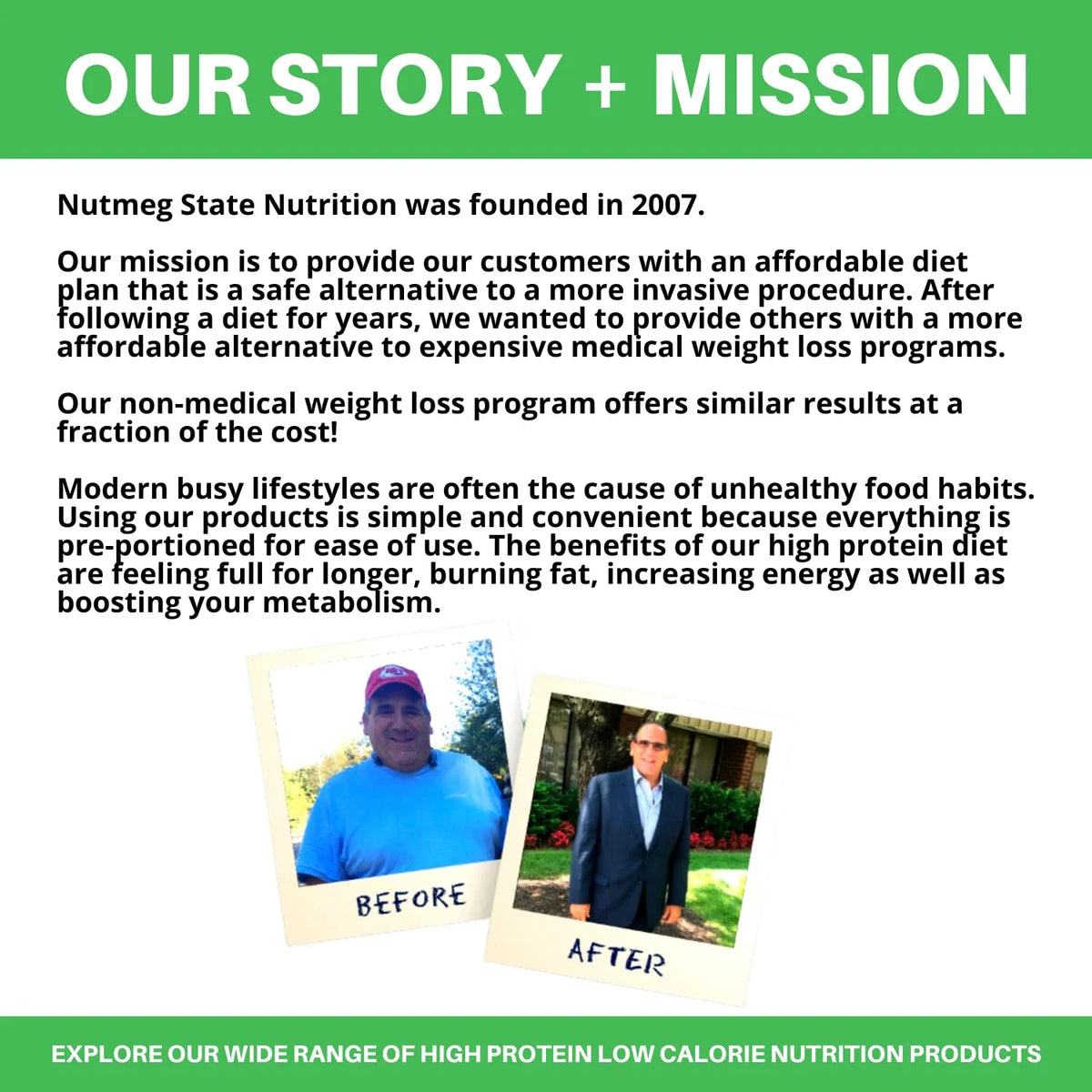 OUR STORY + MISSION

Nutmeg State Nutrition was founded in 2007.

Our mission is to provide our customers with an affordable diet plan that is a safe alternative to a more invasive procedure. After following a diet for years, we wanted to provide others with a more affordable alternative to expensive medical weight loss programs.

Our non-medical weight loss program offers similar results at a fraction of the cost!

Modern busy lifestyles are often the cause of unhealthy food habits. Using our products is simple and convenient because everything is pre-portioned for ease of use. The benefits of our high protein diet are feeling full for longer, burning fat, increasing energy as well as boosting your metabolism.

BEFORE

AFTER

EXPLORE OUR WIDE RANGE OF HIGH PROTEIN LOW CALORIE NUTRITION PRODUCTS